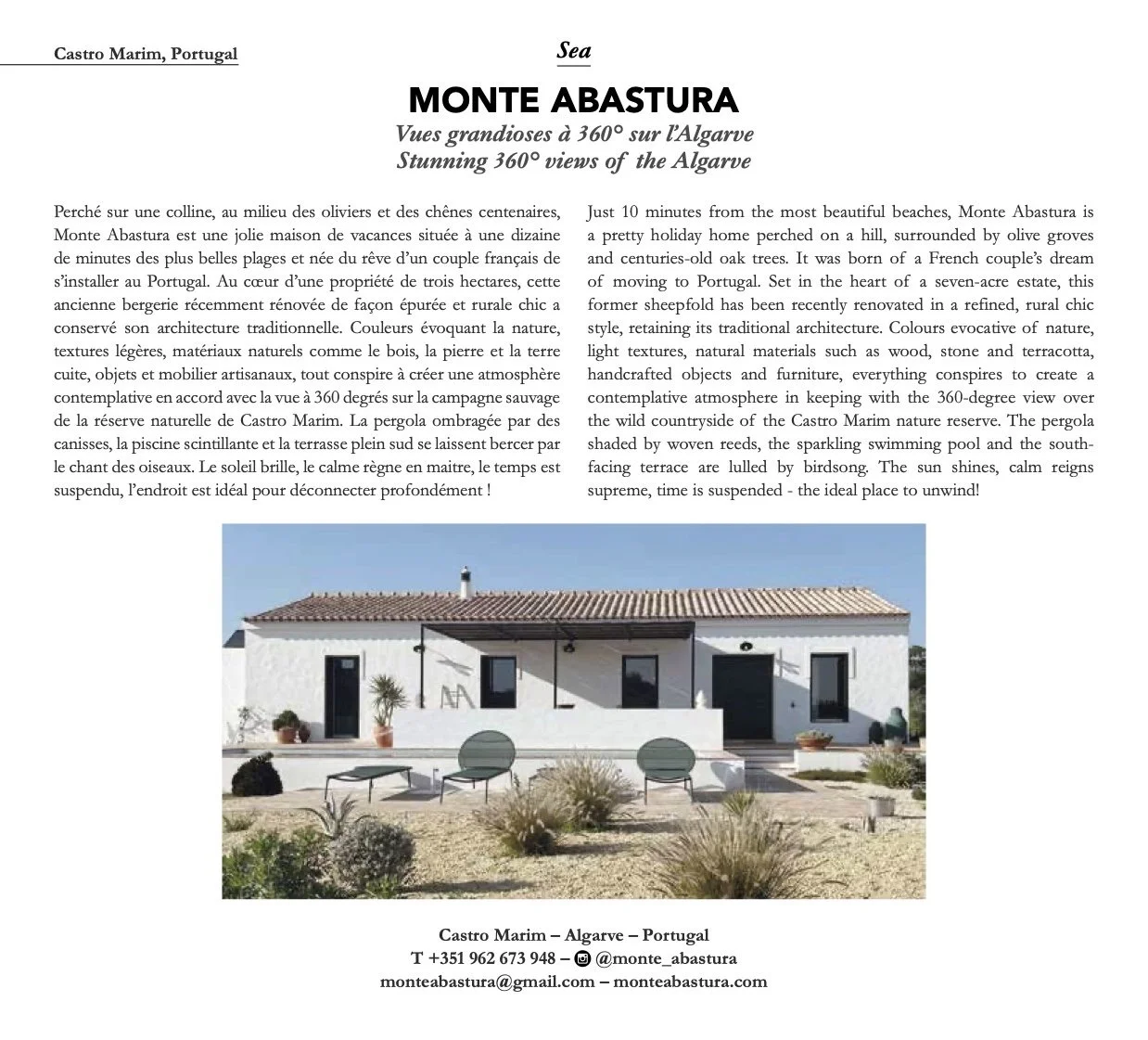 Castro Marim, Portugal

Sea

MONTE ABASTURA

Vues grandioses à 360° sur l'Algarve
Stunning 360° views of the Algarve

Perché sur une colline, au milieu des oliviers et des chênes centenaires, Monte Abastura est une jolie maison de vacances située à une dizaine de minutes des plus belles plages et née du rêve d'un couple français de s'installer au Portugal. Au cœur d'une propriété de trois hectares, cette ancienne bergerie récemment rénovée de façon épurée et rurale chic a conservé son architecture traditionnelle. Couleurs évoquant la nature, textures légères, matériaux naturels comme le bois, la pierre et la terre cuite, objets et mobilier artisanaux, tout conspire à créer une atmosphère contemplative en accord avec la vue à 360 degrés sur la campagne sauvage de la réserve naturelle de Castro Marim. La pergola ombragée par des canisses, la piscine scintillante et la terrasse plein sud se laissent bercer par le chant des oiseaux. Le soleil brille, le calme règne en maitre, le temps est suspendu, l'endroit est idéal pour déconnecter profondément !

Just 10 minutes from the most beautiful beaches, Monte Abastura is a pretty holiday home perched on a hill, surrounded by olive groves and centuries-old oak trees. It was born of a French couple's dream of moving to Portugal. Set in the heart of a seven-acre estate, this former sheepfold has been recently renovated in a refined, rural chic style, retaining its traditional architecture. Colours evocative of nature, light textures, natural materials such as wood, stone and terracotta, handcrafted objects and furniture, everything conspires to create a contemplative atmosphere in keeping with the 360-degree view over the wild countryside of the Castro Marim nature reserve. The pergola shaded by woven reeds, the sparkling swimming pool and the south-facing terrace are lulled by birdsong. The sun shines, calm reigns supreme, time is suspended - the ideal place to unwind!

Castro Marim – Algarve – Portugal
T +351 962 673 948 – @monte_abastura
monteabastura@gmail.com – monteabastura.com